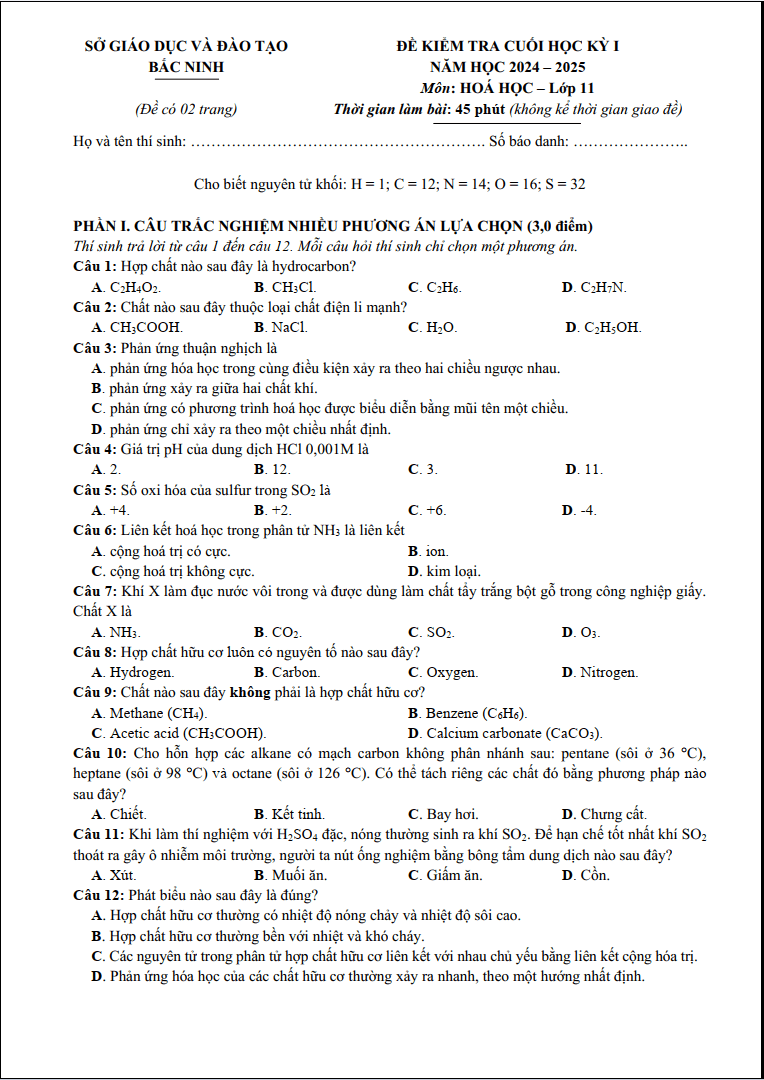 SỞ GIÁO DỤC VÀ ĐÀO TẠO
BẮC NINH

(Đề có 02 trang)

ĐỀ KIỂM TRA CUỐI HỌC KỲ I
NĂM HỌC 2024 – 2025
Môn: HOÁ HỌC – Lớp 11
Thời gian làm bài: 45 phút (không kể thời gian giao đề)

Họ và tên thí sinh: ____ Số báo danh: ____

Cho biết nguyên tử khối: H = 1; C = 12; N = 14; O = 16; S = 32

PHẦN I. CÂU TRẮC NGHIỆM NHIỀU PHƯƠNG ÁN LỰA CHỌN (3,0 điểm)
Thí sinh trả lời từ câu 1 đến câu 12. Mỗi câu hỏi thí sinh chỉ chọn một phương án.

Câu 1: Hợp chất nào sau đây là hydrocarbon?
A. $C_2H_4O_2$. B. $CH_3Cl$. C. $C_2H_6$. D. $C_2H_7N$.

Câu 2: Chất nào sau đây thuộc loại chất điện li mạnh?
A. $CH_3COOH$. B. NaCl. C. $H_2O$. D. $C_2H_5OH$.

Câu 3: Phản ứng thuận nghịch là
A. phản ứng hóa học trong cùng điều kiện xảy ra theo hai chiều ngược nhau.
B. phản ứng xảy ra giữa hai chất khí.
C. phản ứng có phương trình hoá học được biểu diễn bằng mũi tên một chiều.
D. phản ứng chỉ xảy ra theo một chiều nhất định.

Câu 4: Giá trị pH của dung dịch HCl 0,001M là
A. 2. B. 12. C. 3. D. 11.

Câu 5: Số oxi hóa của sulfur trong $SO_2$ là
A. +4. B. +2. C. +6. D. -4.

Câu 6: Liên kết hoá học trong phân tử $NH_3$ là liên kết
A. cộng hoá trị có cực. B. ion.
C. cộng hoá trị không cực. D. kim loại.

Câu 7: Khí X làm đục nước vôi trong và được dùng làm chất tẩy trắng bột gỗ trong công nghiệp giấy. Chất X là
A. $NH_3$. B. $CO_2$. C. $SO_2$. D. $O_3$.

Câu 8: Hợp chất hữu cơ luôn có nguyên tố nào sau đây?
A. Hydrogen. B. Carbon. C. Oxygen. D. Nitrogen.

Câu 9: Chất nào sau đây không phải là hợp chất hữu cơ?
A. Methane ($CH_4$). B. Benzene ($C_6H_6$).
C. Acetic acid ($CH_3COOH$). D. Calcium carbonate ($CaCO_3$).

Câu 10: Cho hỗn hợp các alkane có mạch carbon không phân nhánh sau: pentane (sôi ở 36 °C), heptane (sôi ở 98 °C) và octane (sôi ở 126 °C). Có thể tách riêng các chất đó bằng phương pháp nào sau đây?
A. Chiết. B. Kết tinh. C. Bay hơi. D. Chưng cất.

Câu 11: Khi làm thí nghiệm với $H_2SO_4$ đặc, nóng thường sinh ra khí $SO_2$. Để hạn chế tốt nhất khí $SO_2$ thoát ra gây ô nhiễm môi trường, người ta nút ống nghiệm bằng bông tẩm dung dịch nào sau đây?
A. Xút. B. Muối ăn. C. Giấm ăn. D. Cồn.

Câu 12: Phát biểu nào sau đây là đúng?
A. Hợp chất hữu cơ thường có nhiệt độ nóng chảy và nhiệt độ sôi cao.
B. Hợp chất hữu cơ thường bền với nhiệt và khó cháy.
C. Các nguyên tử trong phân tử hợp chất hữu cơ liên kết với nhau chủ yếu bằng liên kết cộng hóa trị.
D. Phản ứng hóa học của các chất hữu cơ thường xảy ra nhanh, theo một hướng nhất định.